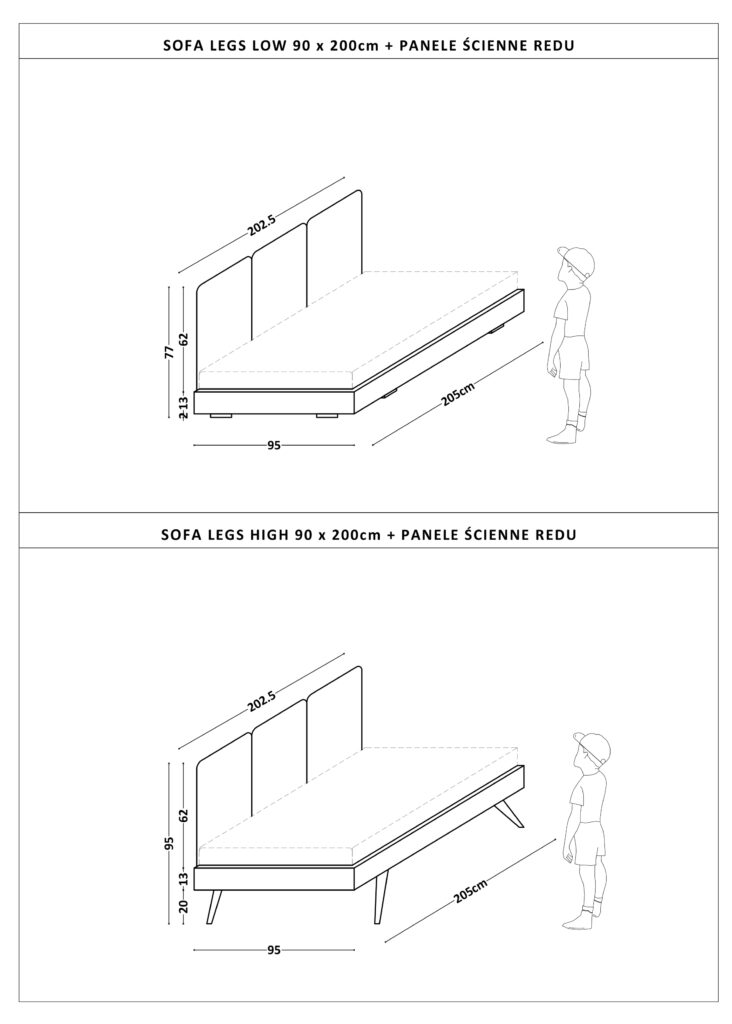 SOFA LEGS LOW 90 x 200cm + PANELE ŚCIENNE REDU

202.5
77
62
13
2
95
205cm

SOFA LEGS HIGH 90 x 200cm + PANELE ŚCIENNE REDU

202.5
95
62
13
20
95
205cm